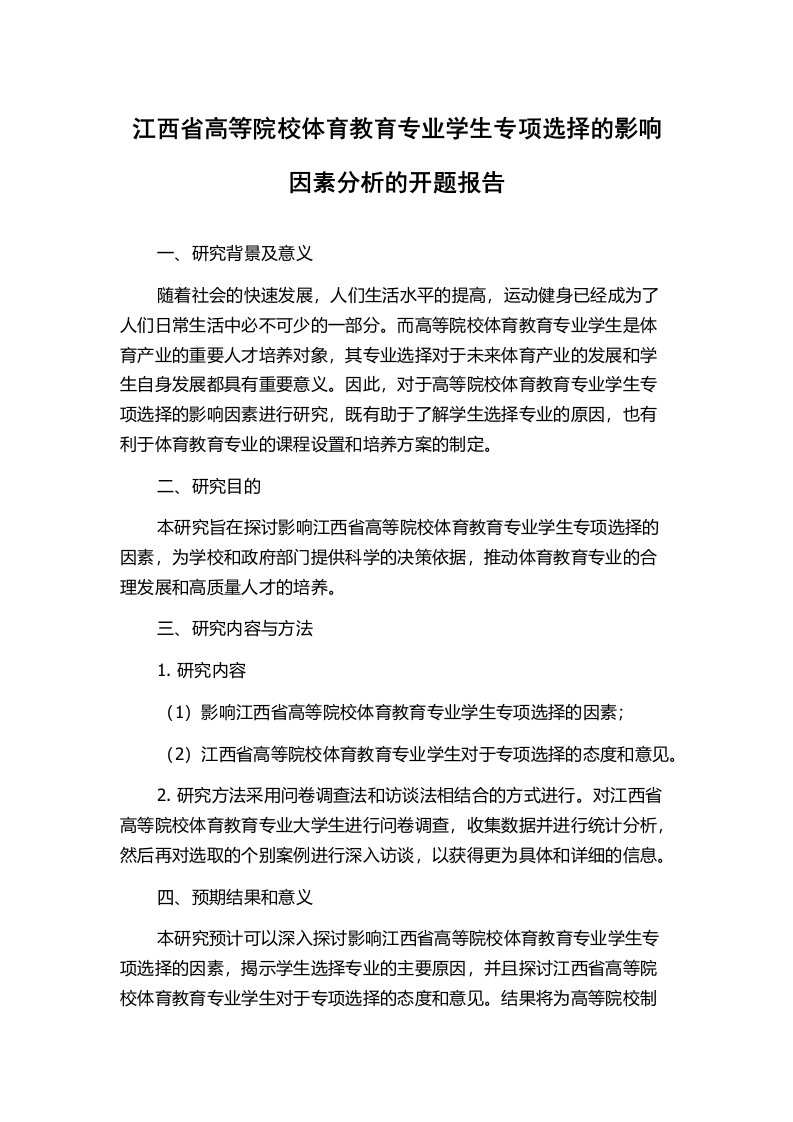 江西省高等院校体育教育专业学生专项选择的影响因素分析的开题报告

一、研究背景及意义

随着社会的快速发展，人们生活水平的提高，运动健身已经成为了人们日常生活中必不可少的一部分。而高等院校体育教育专业学生是体育产业的重要人才培养对象，其专业选择对于未来体育产业的发展和学生自身发展都具有重要意义。因此，对于高等院校体育教育专业学生专项选择的影响因素进行研究，既有助于了解学生选择专业的原因，也有利于体育教育专业的课程设置和培养方案的制定。

二、研究目的

本研究旨在探讨影响江西省高等院校体育教育专业学生专项选择的因素，为学校和政府部门提供科学的决策依据，推动体育教育专业的合理发展和高质量人才的培养。

三、研究内容与方法

1. 研究内容

（1）影响江西省高等院校体育教育专业学生专项选择的因素；

（2）江西省高等院校体育教育专业学生对于专项选择的态度和意见。

2. 研究方法采用问卷调查法和访谈法相结合的方式进行。对江西省高等院校体育教育专业大学生进行问卷调查，收集数据并进行统计分析，然后再对选取的个别案例进行深入访谈，以获得更为具体和详细的信息。

四、预期结果和意义

本研究预计可以深入探讨影响江西省高等院校体育教育专业学生专项选择的因素，揭示学生选择专业的主要原因，并且探讨江西省高等院校体育教育专业学生对于专项选择的态度和意见。结果将为高等院校制